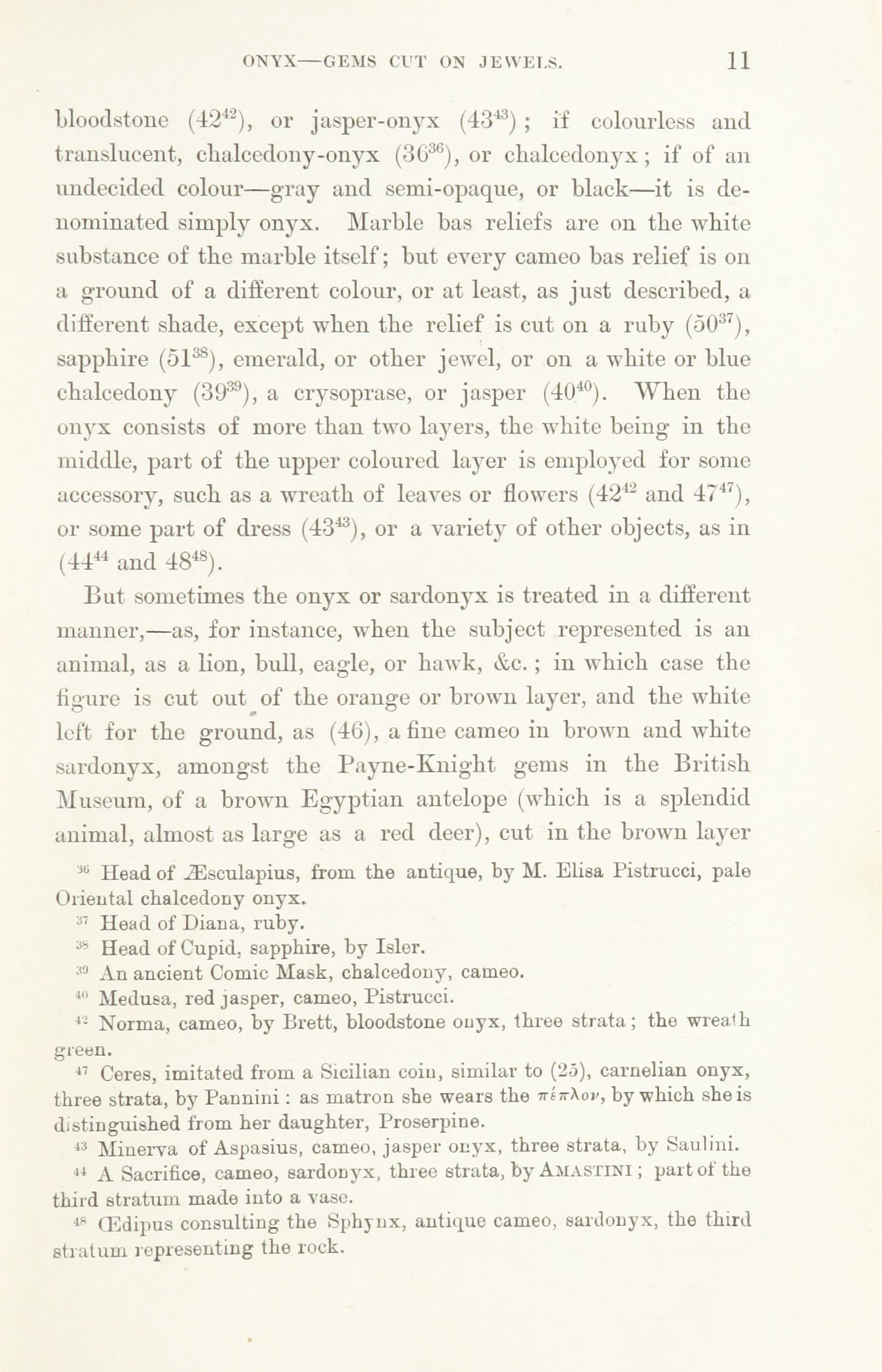 ONYX—GEMS CUT ON JEWELS. 11

bloodstone ($42^{42}$), or jasper-onyx ($43^{43}$); if colourless and translucent, chalcedony-onyx ($36^{36}$), or chalcedonyx; if of an undecided colour—gray and semi-opaque, or black—it is denominated simply onyx. Marble bas reliefs are on the white substance of the marble itself; but every cameo bas relief is on a ground of a different colour, or at least, as just described, a different shade, except when the relief is cut on a ruby ($50^{37}$), sapphire ($51^{38}$), emerald, or other jewel, or on a white or blue chalcedony ($39^{39}$), a crysoprase, or jasper ($40^{40}$). When the onyx consists of more than two layers, the white being in the middle, part of the upper coloured layer is employed for some accessory, such as a wreath of leaves or flowers ($42^{42}$ and $47^{47}$), or some part of dress ($43^{43}$), or a variety of other objects, as in ($44^{44}$ and $48^{48}$).

But sometimes the onyx or sardonyx is treated in a different manner,—as, for instance, when the subject represented is an animal, as a lion, bull, eagle, or hawk, &c.; in which case the figure is cut out of the orange or brown layer, and the white left for the ground, as (46), a fine cameo in brown and white sardonyx, amongst the Payne-Knight gems in the British Museum, of a brown Egyptian antelope (which is a splendid animal, almost as large as a red deer), cut in the brown layer

$^{36}$ Head of Æsculapius, from the antique, by M. Elisa Pistrucci, pale Oriental chalcedony onyx.
$^{37}$ Head of Diana, ruby.
$^{38}$ Head of Cupid, sapphire, by Isler.
$^{39}$ An ancient Comic Mask, chalcedony, cameo.
$^{40}$ Medusa, red jasper, cameo, Pistrucci.
$^{42}$ Norma, cameo, by Brett, bloodstone onyx, three strata; the wreath green.
$^{47}$ Ceres, imitated from a Sicilian coin, similar to (25), carnelian onyx, three strata, by Pannini: as matron she wears the πέπλον, by which she is distinguished from her daughter, Proserpine.
$^{43}$ Minerva of Aspasius, cameo, jasper onyx, three strata, by Saulini.
$^{44}$ A Sacrifice, cameo, sardonyx, three strata, by AMASTINI; part of the third stratum made into a vase.
$^{48}$ Œdipus consulting the Sphynx, antique cameo, sardonyx, the third stratum representing the rock.